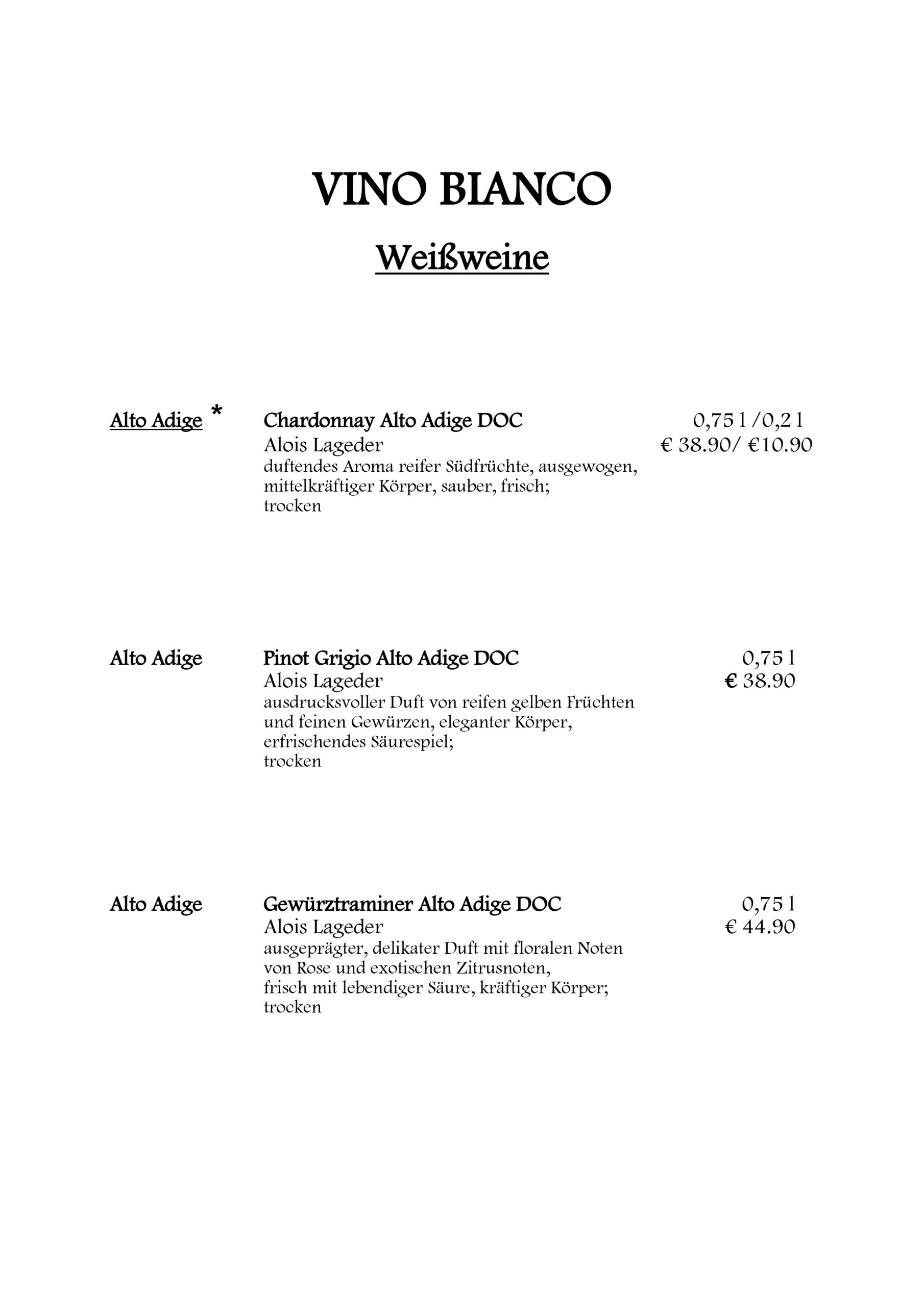 VINO BIANCO

Weißweine

Alto Adige *

Chardonnay Alto Adige DOC
Alois Lageder
duftendes Aroma reifer Südfrüchte, ausgewogen, mittelkräftiger Körper, sauber, frisch;
trocken

0,75 l /0,2 l
€ 38.90/ €10.90

Alto Adige

Pinot Grigio Alto Adige DOC
Alois Lageder
ausdrucksvoller Duft von reifen gelben Früchten und feinen Gewürzen, eleganter Körper, erfrischendes Säurespiel;
trocken

0,75 l
€ 38.90

Alto Adige

Gewürztraminer Alto Adige DOC
Alois Lageder
ausgeprägter, delikater Duft mit floralen Noten von Rose und exotischen Zitrusnoten,
frisch mit lebendiger Säure, kräftiger Körper;
trocken

0,75 l
€ 44.90